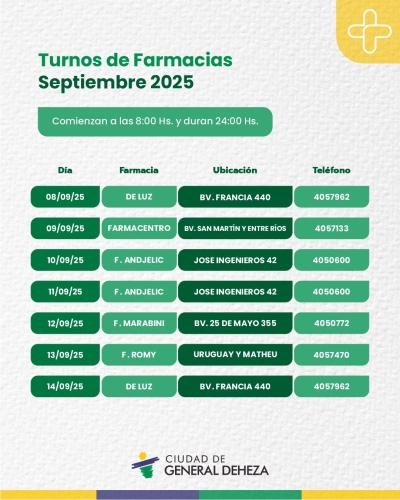 Turnos de Farmacias
Septiembre 2025

Comienzan a las 8:00 Hs. y duran 24:00 Hs.

| Día | Farmacia | Ubicación | Teléfono |
|---|---|---|---|
| 08/09/25 | DE LUZ | BV. FRANCIA 440 | 4057962 |
| 09/09/25 | FARMACENTRO | BV. SAN MARTÍN Y ENTRE RÍOS | 4057133 |
| 10/09/25 | F. ANDJELIC | JOSE INGENIEROS 42 | 4050600 |
| 11/09/25 | F. ANDJELIC | JOSE INGENIEROS 42 | 4050600 |
| 12/09/25 | F. MARABINI | BV. 25 DE MAYO 355 | 4050772 |
| 13/09/25 | F. ROMY | URUGUAY Y MATHEU | 4057470 |
| 14/09/25 | DE LUZ | BV. FRANCIA 440 | 4057962 |

CIUDAD DE
GENERAL DEHEZA